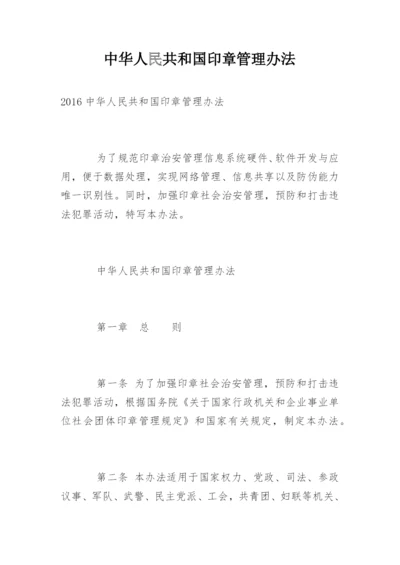 中华人民共和国印章管理办法

2016 中华人民共和国印章管理办法

为了规范印章治安管理信息系统硬件、软件开发与应用，便于数据处理，实现网络管理、信息共享以及防伪能力唯一识别性。同时，加强印章社会治安管理，预防和打击违法犯罪活动，特写本办法。

中华人民共和国印章管理办法

第一章　总　　则

第一条　为了加强印章社会治安管理，预防和打击违法犯罪活动，根据国务院《关于国家行政机关和企业事业单位社会团体印章管理规定》和国家有关规定，制定本办法。

第二条　本办法适用于国家权力、党政、司法、参政议事、军队、武警、民主党派、工会，共青团、妇联等机关、